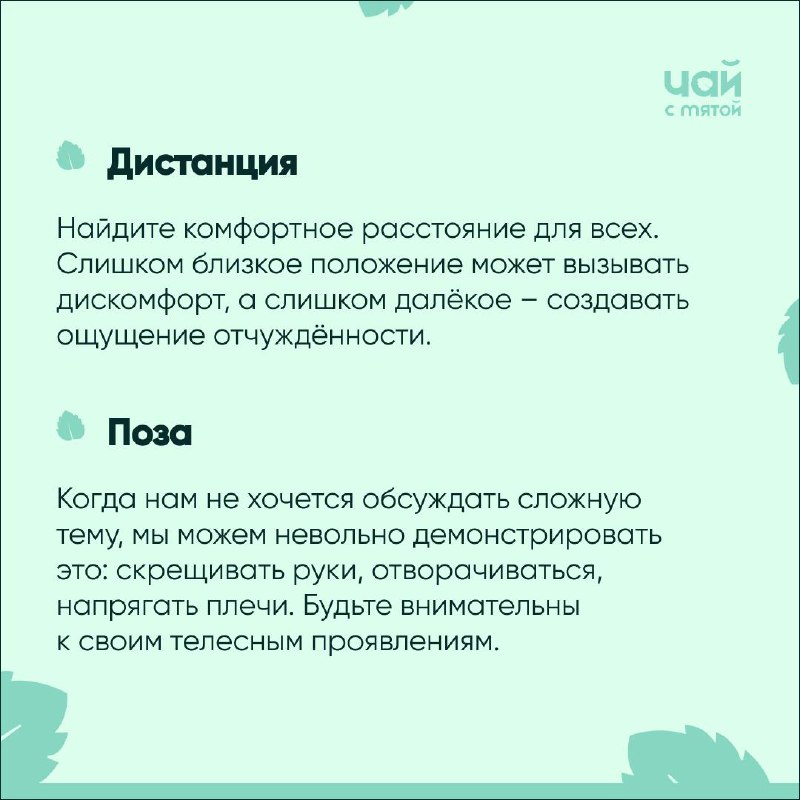 чай
с мятой

Дистанция

Найдите комфортное расстояние для всех. Слишком близкое положение может вызывать дискомфорт, а слишком далёкое – создавать ощущение отчуждённости.

Поза

Когда нам не хочется обсуждать сложную тему, мы можем невольно демонстрировать это: скрещивать руки, отворачиваться, напрягать плечи. Будьте внимательны к своим телесным проявлениям.